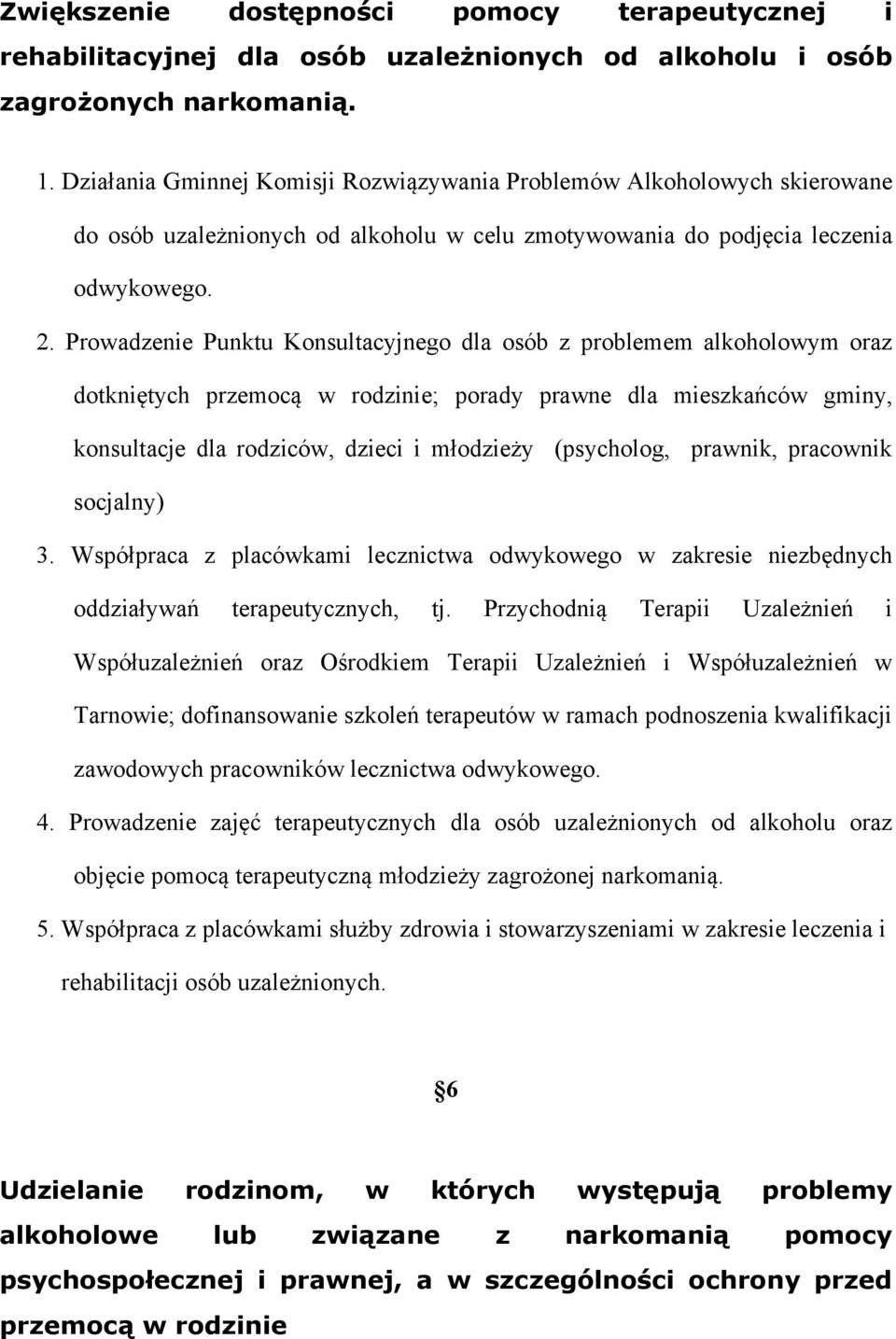 Zwiększenie dostępności pomocy terapeutycznej i rehabilitacyjnej dla osób uzależnionych od alkoholu i osób zagrożonych narkomanią.

1. Działania Gminnej Komisji Rozwiązywania Problemów Alkoholowych skierowane do osób uzależnionych od alkoholu w celu zmotywowania do podjęcia leczenia odwykowego.
2. Prowadzenie Punktu Konsultacyjnego dla osób z problemem alkoholowym oraz dotkniętych przemocą w rodzinie; porady prawne dla mieszkańców gminy, konsultacje dla rodziców, dzieci i młodzieży (psycholog, prawnik, pracownik socjalny)
3. Współpraca z placówkami lecznictwa odwykowego w zakresie niezbędnych oddziaływań terapeutycznych, tj. Przychodnią Terapii Uzależnień i Współuzależnień oraz Ośrodkiem Terapii Uzależnień i Współuzależnień w Tarnowie; dofinansowanie szkoleń terapeutów w ramach podnoszenia kwalifikacji zawodowych pracowników lecznictwa odwykowego.
4. Prowadzenie zajęć terapeutycznych dla osób uzależnionych od alkoholu oraz objęcie pomocą terapeutyczną młodzieży zagrożonej narkomanią.
5. Współpraca z placówkami służby zdrowia i stowarzyszeniami w zakresie leczenia i rehabilitacji osób uzależnionych.

§6

Udzielanie rodzinom, w których występują problemy alkoholowe lub związane z narkomanią pomocy psychospołecznej i prawnej, a w szczególności ochrony przed przemocą w rodzinie